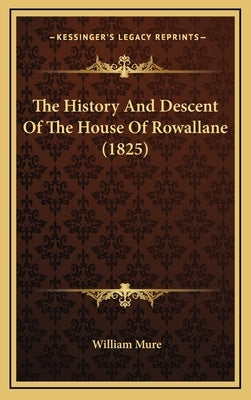 —KESSINGER'S LEGACY REPRINTS—

The History And Descent Of The House Of Rowallane (1825)

William Mure